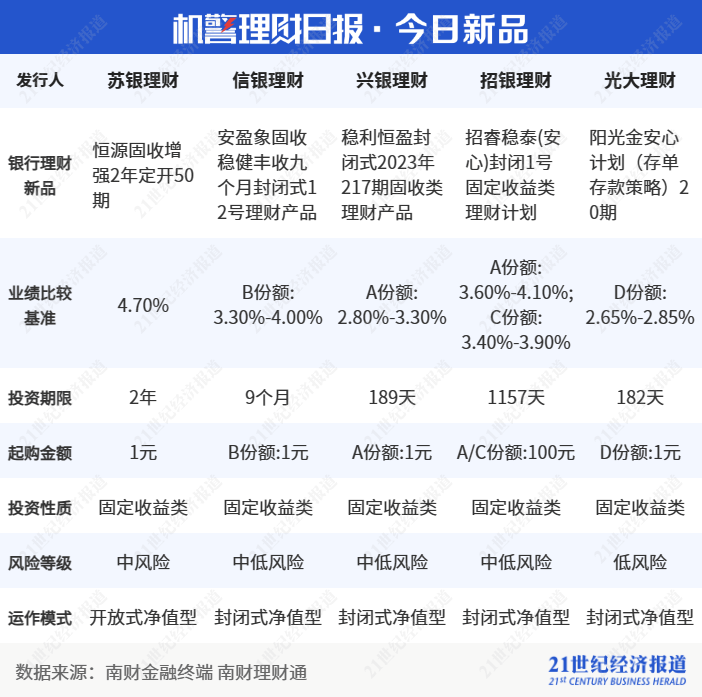 机警理财日报 · 今日新品

| 发行人 | 苏银理财 | 信银理财 | 兴银理财 | 招银理财 | 光大理财 |
|---|---|---|---|---|---|
| 银行理财新品 | 恒源固收增强2年定开50期 | 安盈象固收稳健丰收九个月封闭式12号理财产品 | 稳利恒盈封闭式2023年217期固收类理财产品 | 招睿稳泰(安心)封闭1号固定收益类理财计划 | 阳光金安心计划（存单存款策略）20期 |
| 业绩比较基准 | 4.70% | B份额: 3.30%-4.00% | A份额: 2.80%-3.30% | A份额: 3.60%-4.10%; C份额: 3.40%-3.90% | D份额: 2.65%-2.85% |
| 投资期限 | 2年 | 9个月 | 189天 | 1157天 | 182天 |
| 起购金额 | 1元 | B份额:1元 | A份额:1元 | A/C份额:100元 | D份额:1元 |
| 投资性质 | 固定收益类 | 固定收益类 | 固定收益类 | 固定收益类 | 固定收益类 |
| 风险等级 | 中风险 | 中低风险 | 中低风险 | 中低风险 | 低风险 |
| 运作模式 | 开放式净值型 | 封闭式净值型 | 封闭式净值型 | 封闭式净值型 | 封闭式净值型 |

数据来源：南财金融终端 南财理财通

21世纪经济报道
21ST CENTURY BUSINESS HERALD